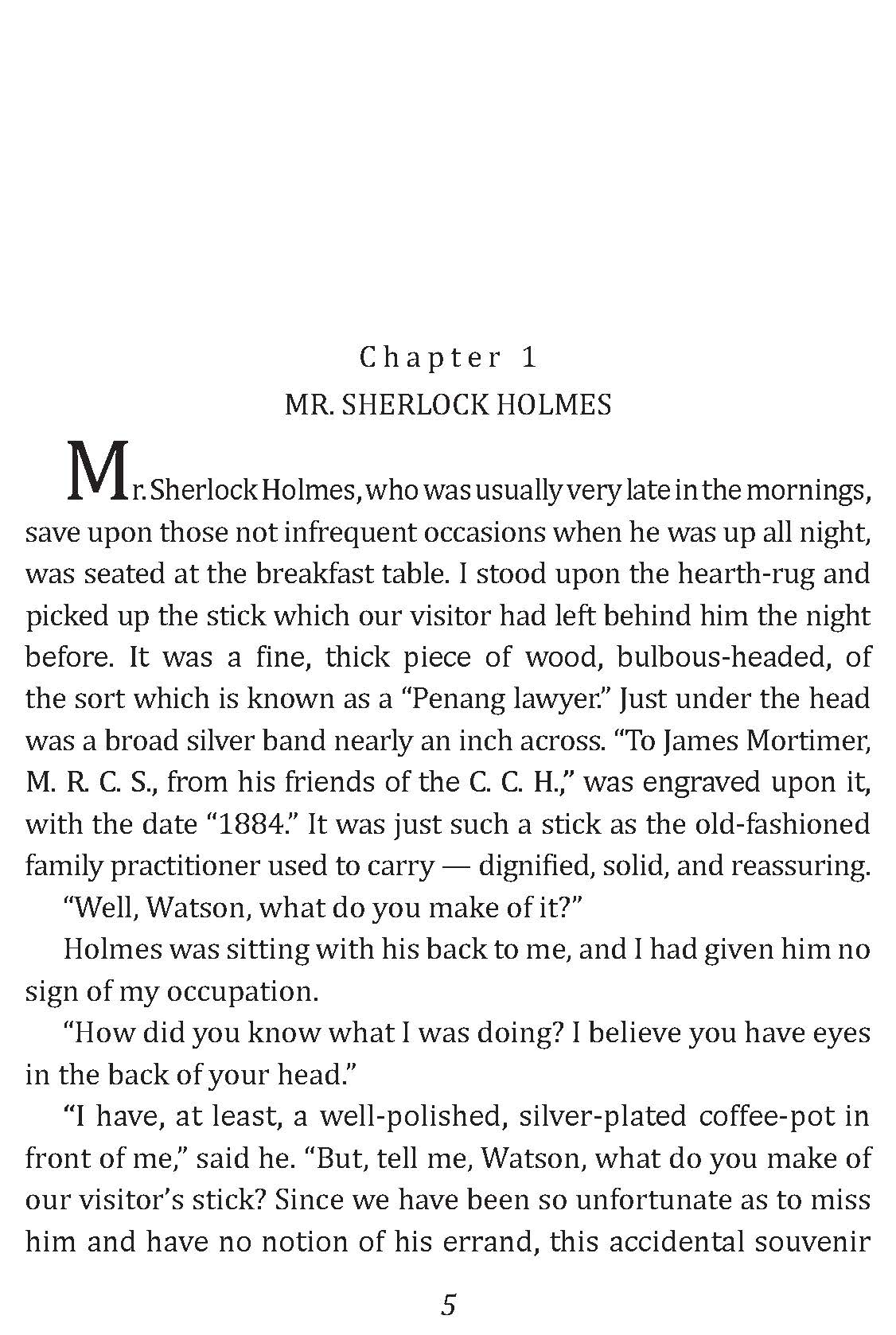 Chapter 1
MR. SHERLOCK HOLMES

Mr. Sherlock Holmes, who was usually very late in the mornings, save upon those not infrequent occasions when he was up all night, was seated at the breakfast table. I stood upon the hearth-rug and picked up the stick which our visitor had left behind him the night before. It was a fine, thick piece of wood, bulbous-headed, of the sort which is known as a “Penang lawyer.” Just under the head was a broad silver band nearly an inch across. “To James Mortimer, M. R. C. S., from his friends of the C. C. H.,” was engraved upon it, with the date “1884.” It was just such a stick as the old-fashioned family practitioner used to carry — dignified, solid, and reassuring.

“Well, Watson, what do you make of it?”

Holmes was sitting with his back to me, and I had given him no sign of my occupation.

“How did you know what I was doing? I believe you have eyes in the back of your head.”

“I have, at least, a well-polished, silver-plated coffee-pot in front of me,” said he. “But, tell me, Watson, what do you make of our visitor’s stick? Since we have been so unfortunate as to miss him and have no notion of his errand, this accidental souvenir

5